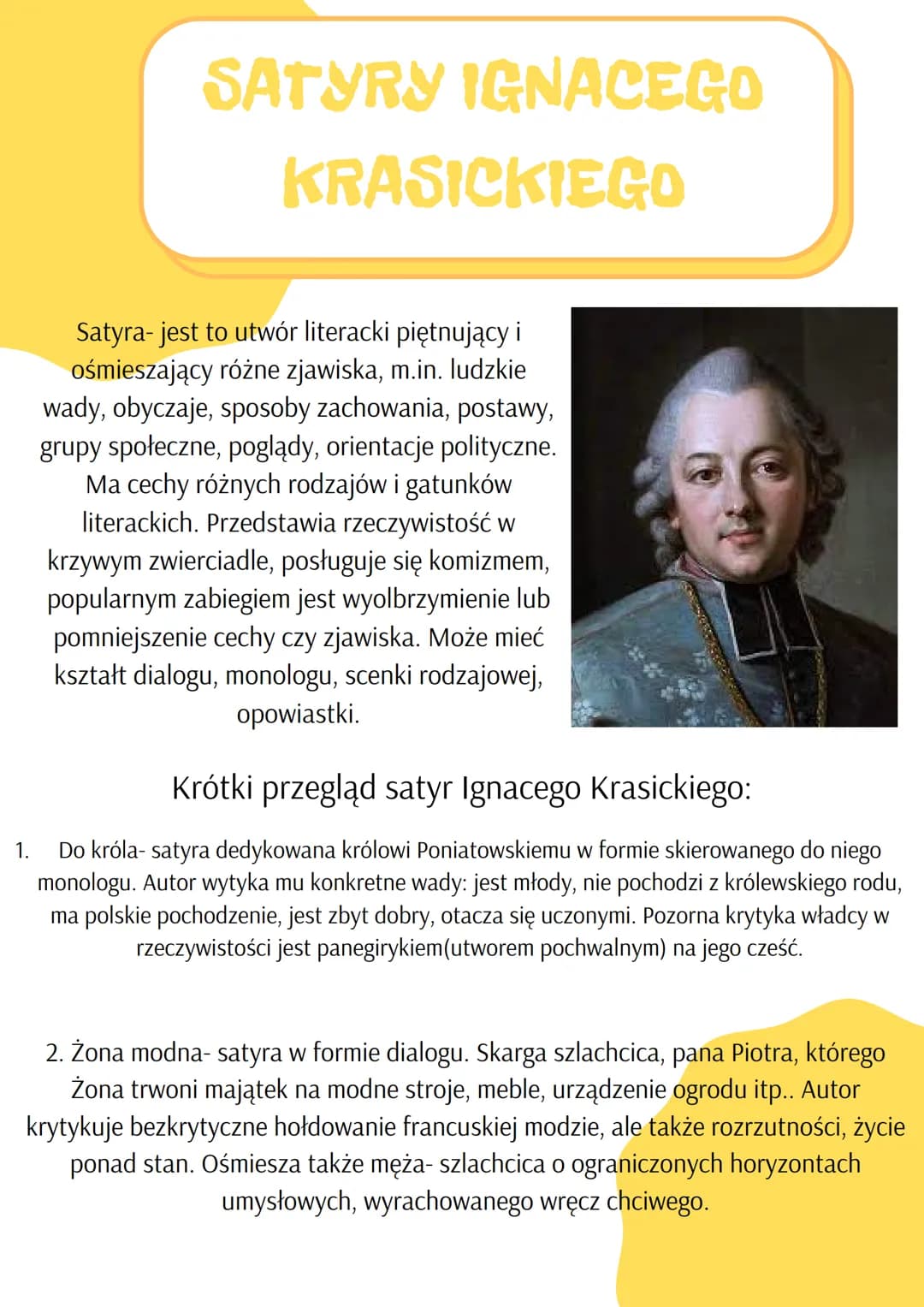 SATYRY IGNACEGO KRASICKIEGO

Satyra- jest to utwór literacki piętnujący i ośmieszający różne zjawiska, m.in. ludzkie wady, obyczaje, sposoby zachowania, postawy, grupy społeczne, poglądy, orientacje polityczne. Ma cechy różnych rodzajów i gatunków literackich. Przedstawia rzeczywistość w krzywym zwierciadle, posługuje się komizmem, popularnym zabiegiem jest wyolbrzymienie lub pomniejszenie cechy czy zjawiska. Może mieć kształt dialogu, monologu, scenki rodzajowej, opowiastki.

Krótki przegląd satyr Ignacego Krasickiego:

1. Do króla- satyra dedykowana królowi Poniatowskiemu w formie skierowanego do niego monologu. Autor wytyka mu konkretne wady: jest młody, nie pochodzi z królewskiego rodu, ma polskie pochodzenie, jest zbyt dobry, otacza się uczonymi. Pozorna krytyka władcy w rzeczywistości jest panegirykiem(utworem pochwalnym) na jego cześć.

2. Żona modna- satyra w formie dialogu. Skarga szlachcica, pana Piotra, którego Żona trwoni majątek na modne stroje, meble, urządzenie ogrodu itp.. Autor krytykuje bezkrytyczne hołdowanie francuskiej modzie, ale także rozrzutności, życie ponad stan. Ośmiesza także męża- szlachcica o ograniczonych horyzontach umysłowych, wyrachowanego wręcz chciwego.